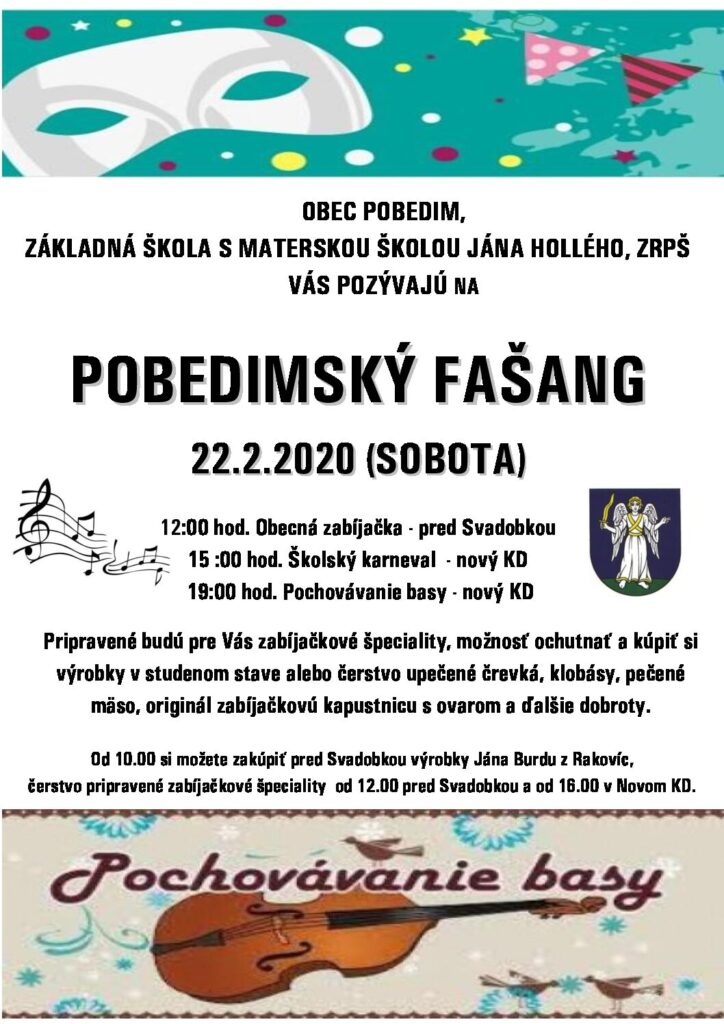 OBEC POBEDIM,
ZÁKLADNÁ ŠKOLA S MATERSKOU ŠKOLOU JÁNA HOLLÉHO, ZRPŠ
VÁS POZÝVAJÚ NA

POBEDIMSKÝ FAŠANG

22.2.2020 (SOBOTA)

12:00 hod. Obecná zabíjačka - pred Svadobkou
15 :00 hod. Školský karneval - nový KD
19:00 hod. Pochovávanie basy - nový KD

Pripravené budú pre Vás zabíjačkové špeciality, možnosť ochutnať a kúpiť si výrobky v studenom stave alebo čerstvo upečené črevká, klobásy, pečené mäso, originál zabíjačkovú kapustnicu s ovarom a ďalšie dobroty.

Od 10.00 si možete zakúpiť pred Svadobkou výrobky Jána Burdu z Rakovíc, čerstvo pripravené zabíjačkové špeciality od 12.00 pred Svadobkou a od 16.00 v Novom KD.

Pochovávanie basy